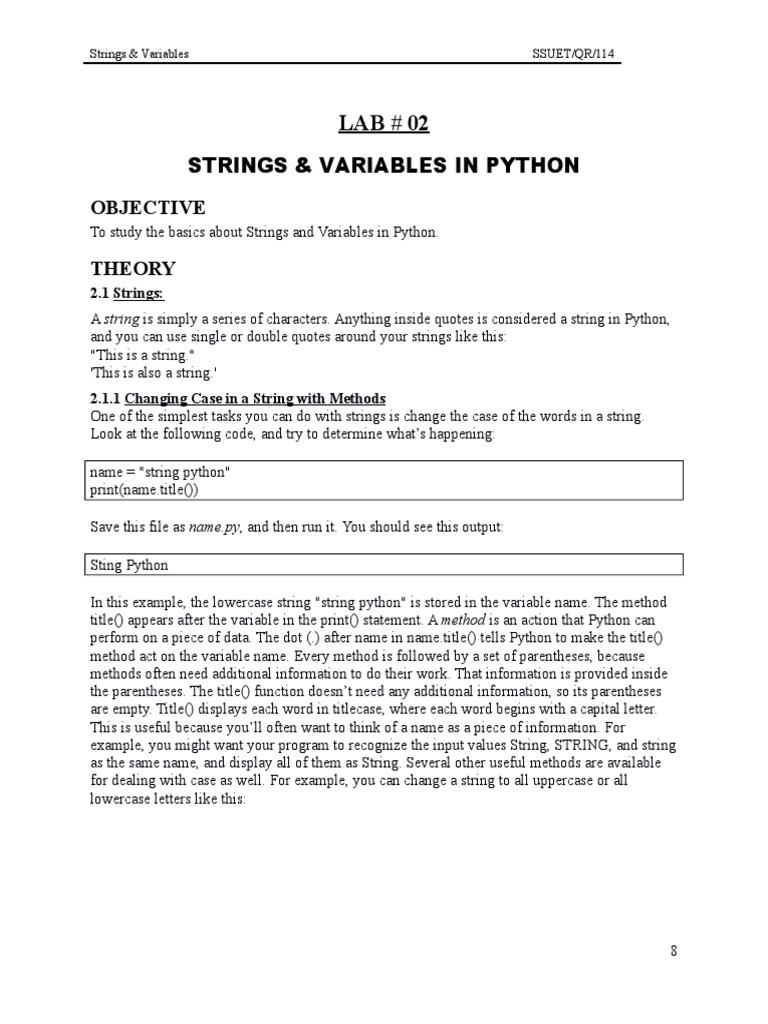 Strings & Variables SSUET/QR/114

LAB # 02

STRINGS & VARIABLES IN PYTHON

OBJECTIVE

To study the basics about Strings and Variables in Python.

THEORY

2.1 Strings:

A string is simply a series of characters. Anything inside quotes is considered a string in Python, and you can use single or double quotes around your strings like this:
"This is a string."
'This is also a string.'

2.1.1 Changing Case in a String with Methods

One of the simplest tasks you can do with strings is change the case of the words in a string. Look at the following code, and try to determine what's happening:

name = "string python"
print(name.title())

Save this file as name.py, and then run it. You should see this output:

Sting Python

In this example, the lowercase string "string python" is stored in the variable name. The method title() appears after the variable in the print() statement. A method is an action that Python can perform on a piece of data. The dot (.) after name in name.title() tells Python to make the title() method act on the variable name. Every method is followed by a set of parentheses, because methods often need additional information to do their work. That information is provided inside the parentheses. The title() function doesn't need any additional information, so its parentheses are empty. Title() displays each word in titlecase, where each word begins with a capital letter. This is useful because you'll often want to think of a name as a piece of information. For example, you might want your program to recognize the input values String, STRING, and string as the same name, and display all of them as String. Several other useful methods are available for dealing with case as well. For example, you can change a string to all uppercase or all lowercase letters like this:

8